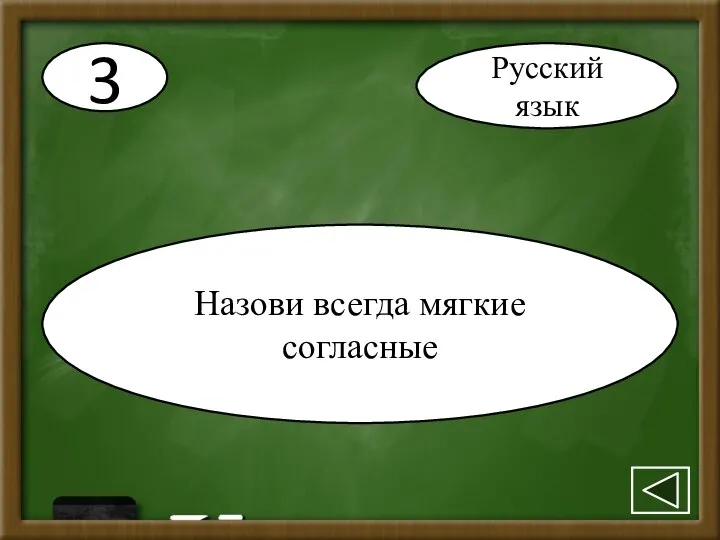 3

Русский язык

Назови всегда мягкие согласные